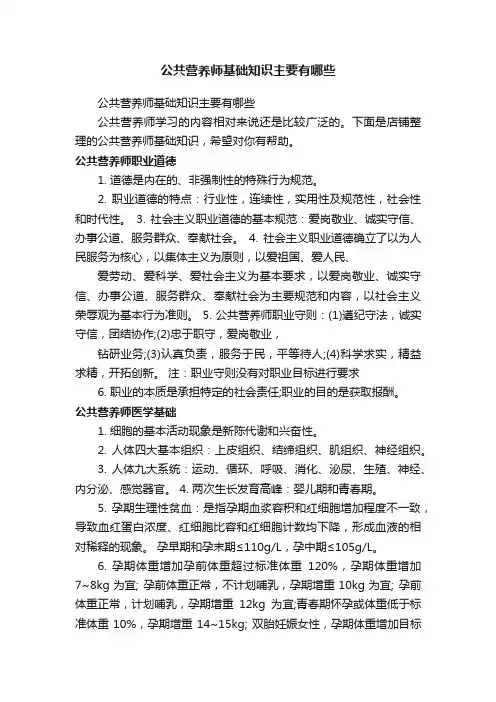 公共营养师基础知识主要有哪些

公共营养师基础知识主要有哪些

公共营养师学习的内容相对来说还是比较广泛的。下面是店铺整理的公共营养师基础知识，希望对你有帮助。

公共营养师职业道德

1. 道德是内在的、非强制性的特殊行为规范。

2. 职业道德的特点：行业性，连续性，实用性及规范性，社会性和时代性。 3. 社会主义职业道德的基本规范：爱岗敬业、诚实守信、办事公道、服务群众、奉献社会。 4. 社会主义职业道德确立了以为人民服务为核心，以集体主义为原则，以爱祖国、爱人民、

爱劳动、爱科学、爱社会主义为基本要求，以爱岗敬业、诚实守信、办事公道、服务群众、奉献社会为主要规范和内容，以社会主义荣辱观为基本行为准则。 5. 公共营养师职业守则：(1)遵纪守法，诚实守信，团结协作;(2)忠于职守，爱岗敬业，

钻研业务;(3)认真负责，服务于民，平等待人;(4)科学求实，精益求精，开拓创新。 注：职业守则没有对职业目标进行要求

6. 职业的本质是承担特定的社会责任;职业的目的是获取报酬。

公共营养师医学基础

1. 细胞的基本活动现象是新陈代谢和兴奋性。

2. 人体四大基本组织：上皮组织、结缔组织、肌组织、神经组织。

3. 人体九大系统：运动、循环、呼吸、消化、泌尿、生殖、神经、内分泌、感觉器官。 4. 两次生长发育高峰：婴儿期和青春期。

5. 孕期生理性贫血：是指孕期血浆容积和红细胞增加程度不一致，导致血红蛋白浓度、红细胞比容和红细胞计数均下降，形成血液的相对稀释的现象。 孕早期和孕末期≤110g/L，孕中期≤105g/L。

6. 孕期体重增加孕前体重超过标准体重 120%，孕期体重增加 7~8kg 为宜; 孕前体重正常，不计划哺乳，孕期增重 10kg 为宜; 孕前体重正常，计划哺乳，孕期增重 12kg 为宜;青春期怀孕或体重低于标准体重 10%，孕期增重 14~15kg; 双胎妊娠女性，孕期体重增加目标